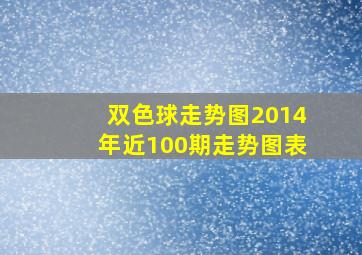 双色球走势图2014年近100期走势图表